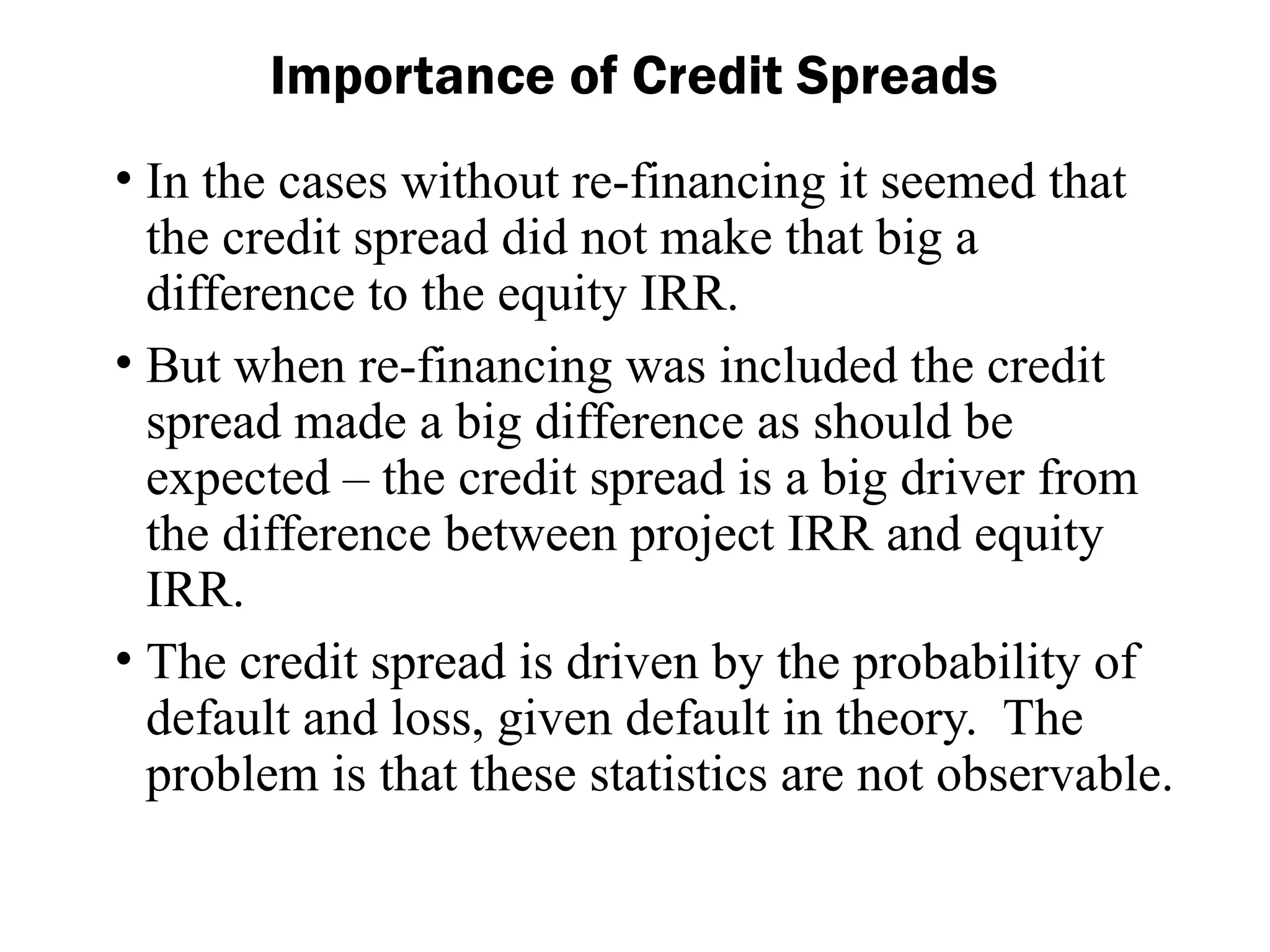 Importance of Credit Spreads

• In the cases without re-financing it seemed that the credit spread did not make that big a difference to the equity IRR.

• But when re-financing was included the credit spread made a big difference as should be expected – the credit spread is a big driver from the difference between project IRR and equity IRR.

• The credit spread is driven by the probability of default and loss, given default in theory. The problem is that these statistics are not observable.